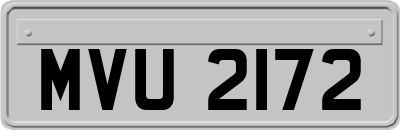 MVU 2172